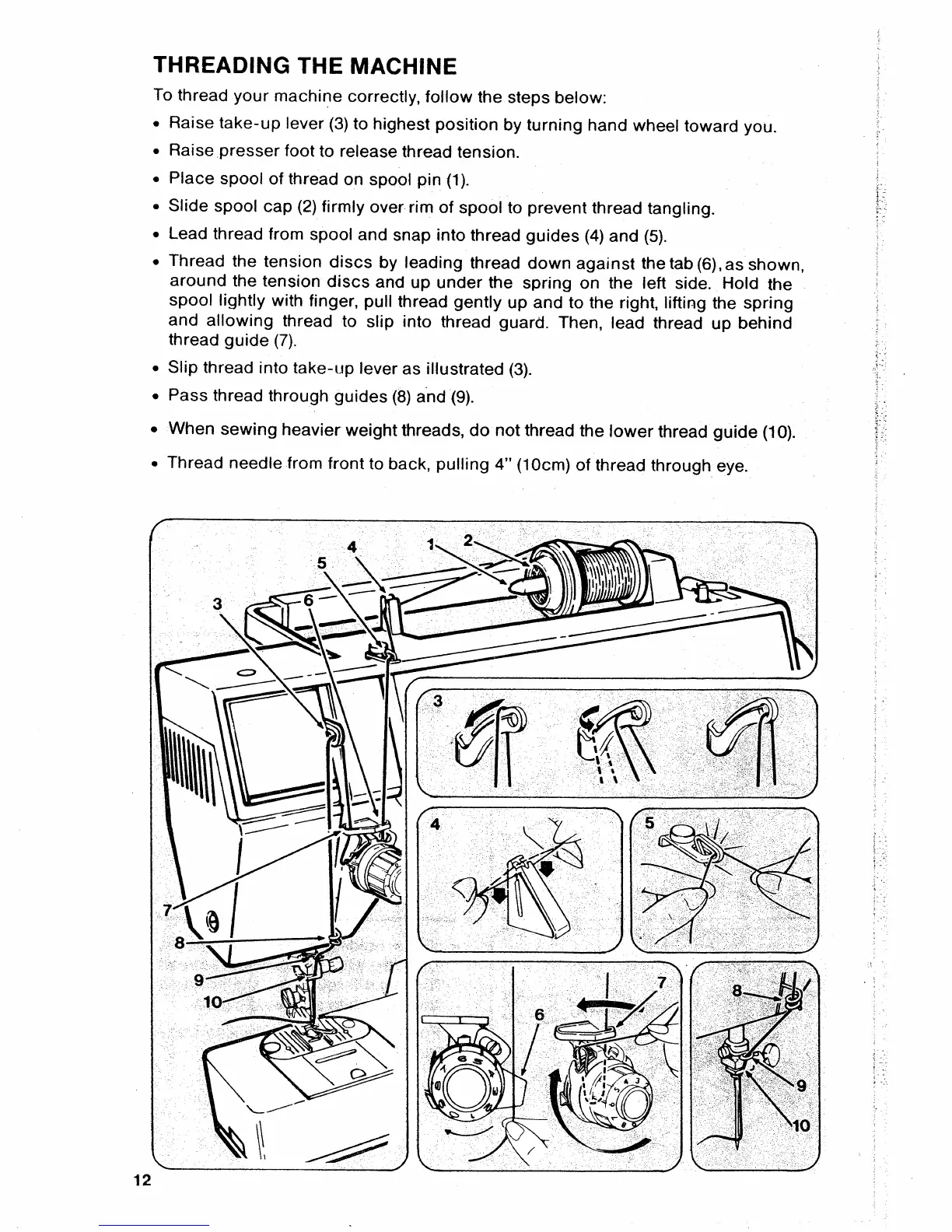 THREADING THE MACHINE

To thread your machine correctly, follow the steps below:

• Raise take-up lever (3) to highest position by turning hand wheel toward you.

• Raise presser foot to release thread tension.

• Place spool of thread on spool pin (1).

• Slide spool cap (2) firmly over rim of spool to prevent thread tangling.

• Lead thread from spool and snap into thread guides (4) and (5).

• Thread the tension discs by leading thread down against the tab (6), as shown, around the tension discs and up under the spring on the left side. Hold the spool lightly with finger, pull thread gently up and to the right, lifting the spring and allowing thread to slip into thread guard. Then, lead thread up behind thread guide (7).

• Slip thread into take-up lever as illustrated (3).

• Pass thread through guides (8) and (9).

• When sewing heavier weight threads, do not thread the lower thread guide (10).

• Thread needle from front to back, pulling 4" (10cm) of thread through eye.

4 1 2 5 3 6 7 8 9 10

3

4

5

6 7

8 9 10

12